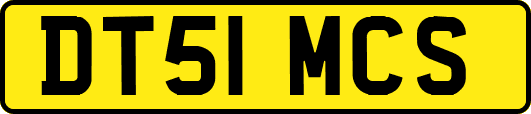 DT51 MCS